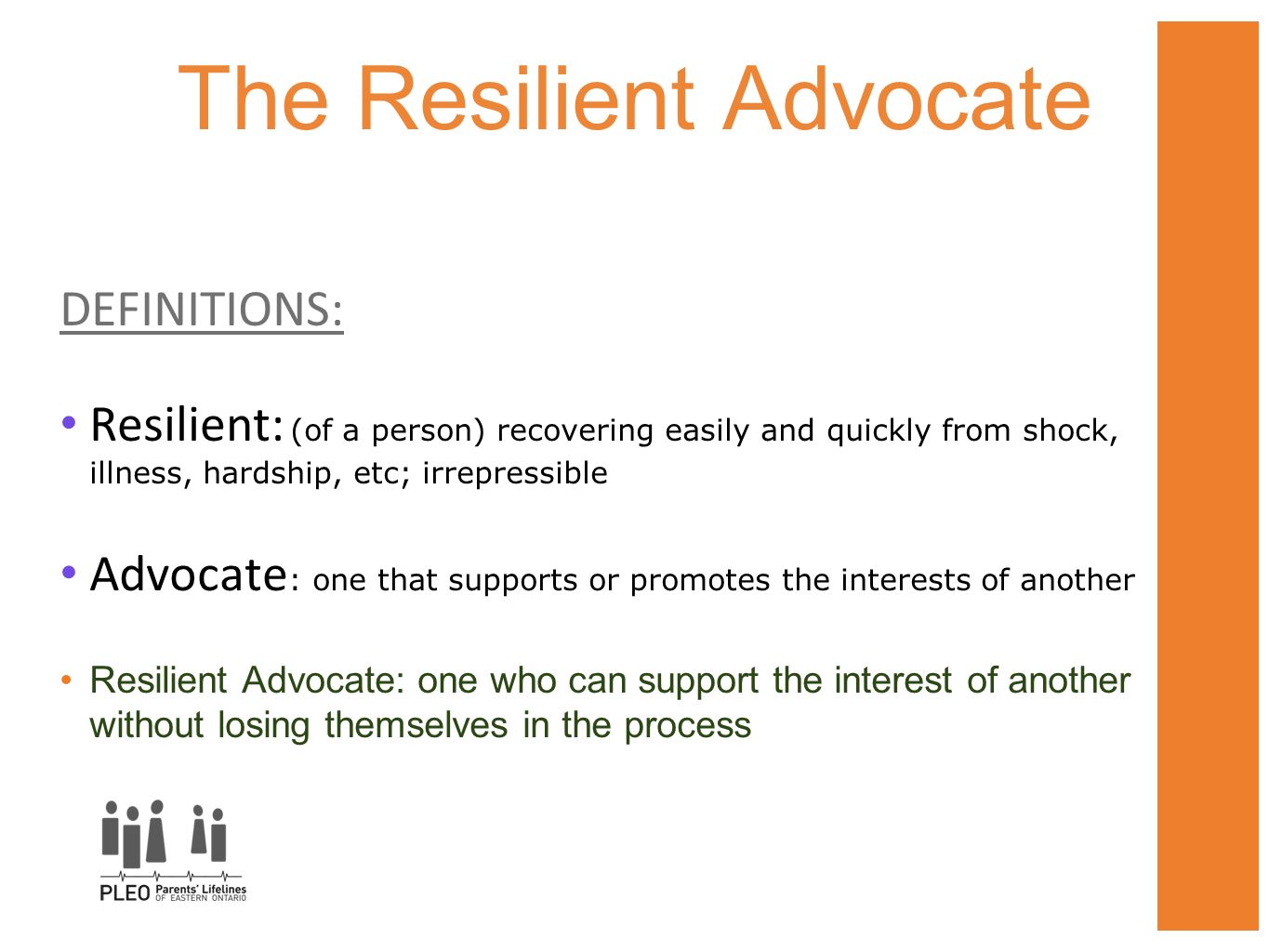 The Resilient Advocate

DEFINITIONS:

• Resilient: (of a person) recovering easily and quickly from shock, illness, hardship, etc; irrepressible

• Advocate: one that supports or promotes the interests of another

• Resilient Advocate: one who can support the interest of another without losing themselves in the process

PLEO Parents' Lifelines OF EASTERN ONTARIO